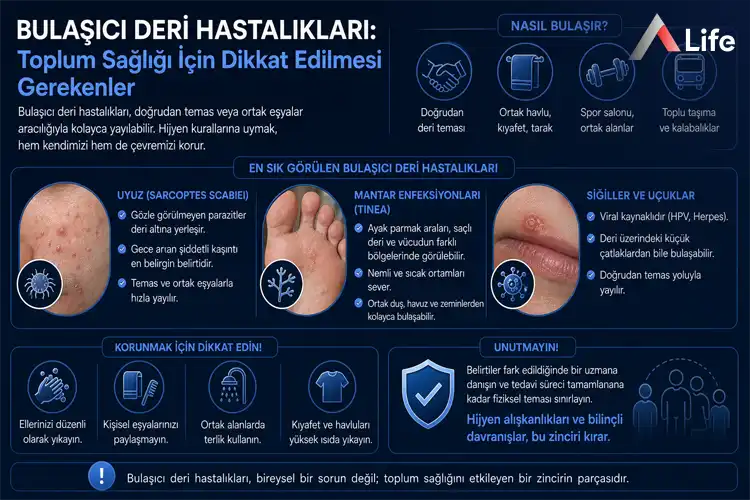 BULAŞICI DERİ HASTALIKLARI: Toplum Sağlığı İçin Dikkat Edilmesi Gerekenler

Bulaşıcı deri hastalıkları, doğrudan temas veya ortak eşyalar aracılığıyla kolayca yayılabilir. Hijyen kurallarına uymak, hem kendimizi hem de çevremizi korur.

NASIL BULAŞIR?

Life

Doğrudan deri teması

Ortak havlu, kıyafet, tarak

Spor salonu, ortak alanlar

Toplu taşıma ve kalabalıklar

EN SIK GÖRÜLEN BULAŞICI DERİ HASTALIKLARI

UYUZ (SARCOPTES SCABIEI)
Gözle görülmeyen parazitler deri altına yerleşir.
Gece artan şiddetli kaşıntı en belirgin belirtidir.
Temas ve ortak eşyalarla hızla yayılır.

MANTAR ENFEKSİYONLARI (TINEA)
Ayak parmak araları, saçlı deri ve vücudun farklı bölgelerinde görülebilir.
Nemli ve sıcak ortamları sever.
Ortak duş, havuz ve zeminlerden kolayca bulaşabilir.

SİĞİLLER VE UÇUKLAR
Viral kaynaklıdır (HPV, Herpes).
Deri üzerindeki küçük çatlaklardan bile bulaşabilir.
Doğrudan temas yoluyla yayılır.

KORUNMAK İÇİN DİKKAT EDİN!

Ellerinizi düzenli olarak yıkayın.

Kişisel eşyalarınızı paylaşmayın.

Ortak alanlarda terlik kullanın.

Kıyafet ve havluları yüksek ısıda yıkayın.

UNUTMAYIN!

Belirtiler fark edildiğinde bir uzmana danışın ve tedavi süreci tamamlanana kadar fiziksel teması sınırlayın.

Hijyen alışkanlıkları ve bilinçli davranışlar, bu zinciri kırar.

Bulaşıcı deri hastalıkları, bireysel bir sorun değil; toplum sağlığını etkileyen bir zincirin parçasıdır.